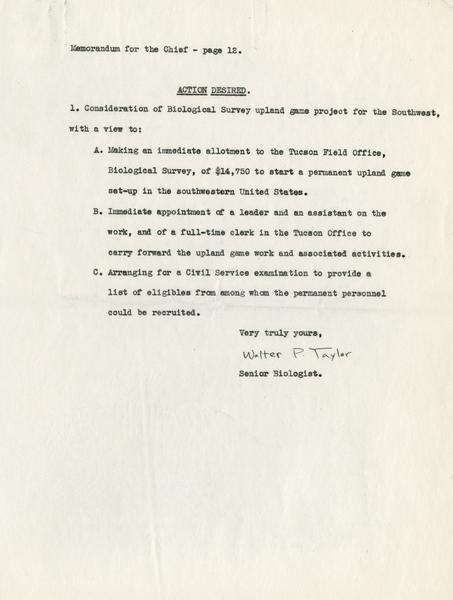 Memorandum for the Chief - page 12.

ACTION DESIRED.

1. Consideration of Biological Survey upland game project for the Southwest, with a view to:

A. Making an immediate allotment to the Tucson Field Office, Biological Survey, of $14,750 to start a permanent upland game set-up in the southwestern United States.

B. Immediate appointment of a leader and an assistant on the work, and of a full-time clerk in the Tucson Office to carry forward the upland game work and associated activities.

C. Arranging for a Civil Service examination to provide a list of eligibles from among whom the permanent personnel could be recruited.

Very truly yours,

Walter P. Taylor

Senior Biologist.